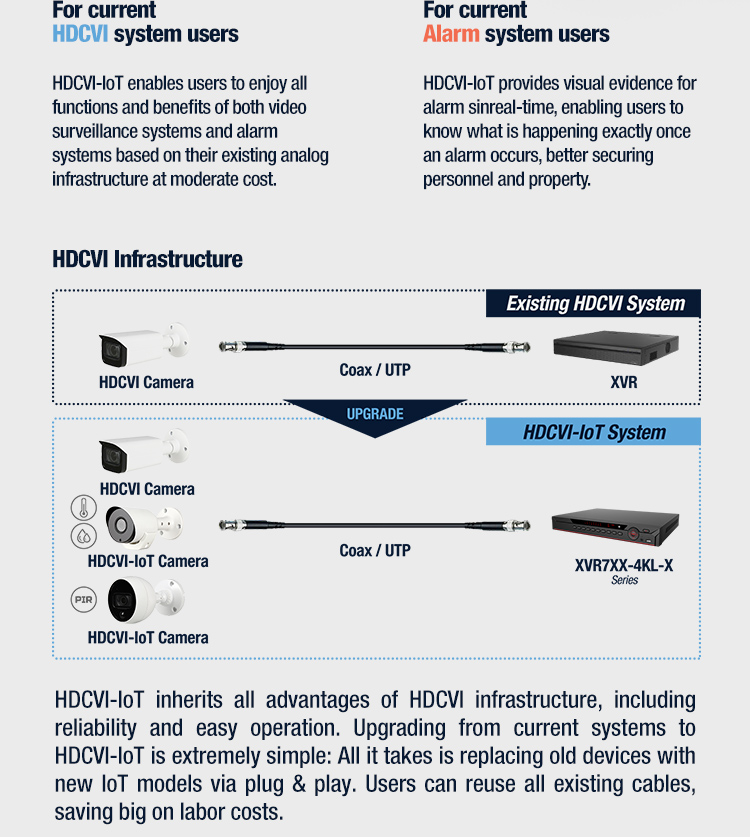 For current HDCVI system users

HDCVI-IoT enables users to enjoy all functions and benefits of both video surveillance systems and alarm systems based on their existing analog infrastructure at moderate cost.

For current Alarm system users

HDCVI-IoT provides visual evidence for alarm sinreal-time, enabling users to know what is happening exactly once an alarm occurs, better securing personnel and property.

HDCVI Infrastructure

Existing HDCVI System

HDCVI Camera

Coax / UTP

XVR

UPGRADE

HDCVI-IoT System

HDCVI Camera

HDCVI-IoT Camera

PIR

HDCVI-IoT Camera

Coax / UTP

XVR7XX-4KL-X
Series

HDCVI-IoT inherits all advantages of HDCVI infrastructure, including reliability and easy operation. Upgrading from current systems to HDCVI-IoT is extremely simple: All it takes is replacing old devices with new IoT models via plug & play. Users can reuse all existing cables, saving big on labor costs.